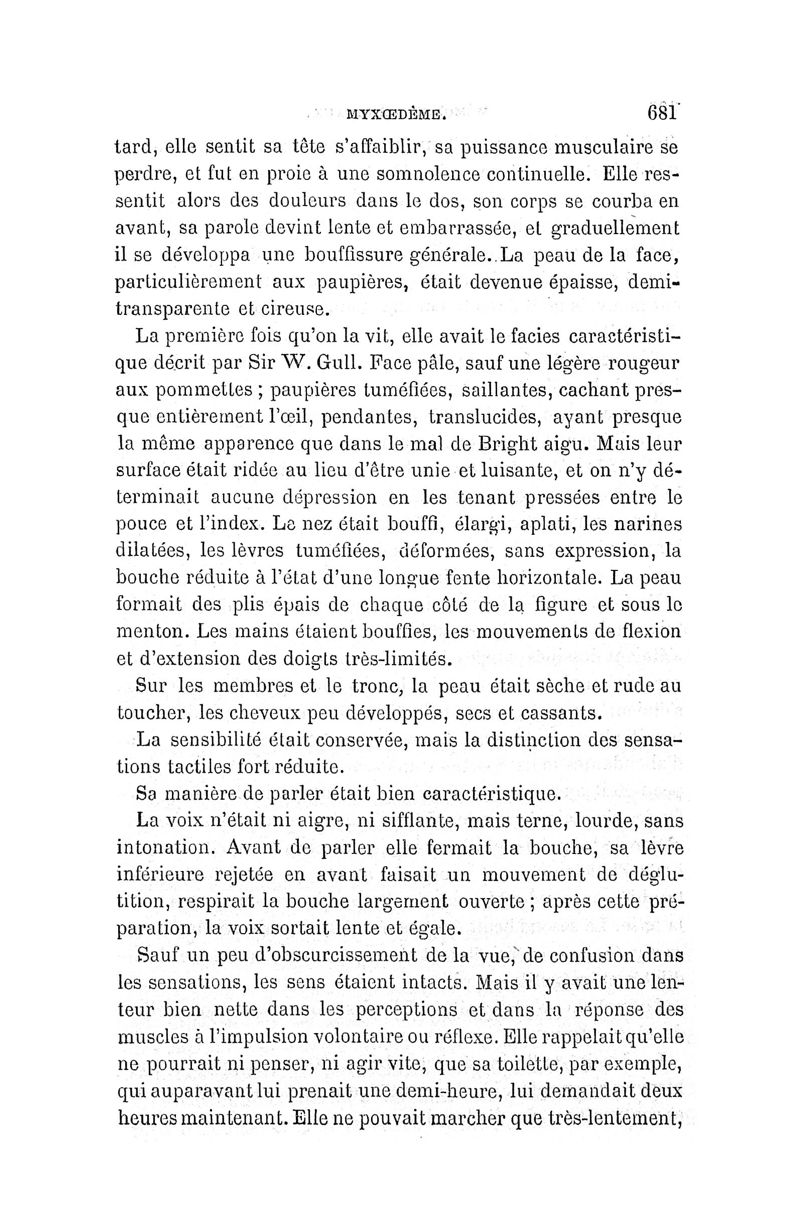 MYXŒDÈME. 681

tard, elle sentit sa tête s'affaiblir, sa puissance musculaire se perdre, et fut en proie à une somnolence continuelle. Elle ressentit alors des douleurs dans le dos, son corps se courba en avant, sa parole devint lente et embarrassée, et graduellement il se développa une bouffissure générale. La peau de la face, particulièrement aux paupières, était devenue épaisse, demi-transparente et cireuse.

La première fois qu'on la vit, elle avait le facies caractéristique décrit par Sir W. Gull. Face pâle, sauf une légère rougeur aux pommettes ; paupières tuméfiées, saillantes, cachant presque entièrement l'œil, pendantes, translucides, ayant presque la même apparence que dans le mal de Bright aigu. Mais leur surface était ridée au lieu d'être unie et luisante, et on n'y déterminait aucune dépression en les tenant pressées entre le pouce et l'index. Le nez était bouffi, élargi, aplati, les narines dilatées, les lèvres tuméfiées, déformées, sans expression, la bouche réduite à l'état d'une longue fente horizontale. La peau formait des plis épais de chaque côté de la figure et sous le menton. Les mains étaient bouffies, les mouvements de flexion et d'extension des doigts très-limités.

Sur les membres et le tronc, la peau était sèche et rude au toucher, les cheveux peu développés, secs et cassants.

La sensibilité était conservée, mais la distinction des sensations tactiles fort réduite.

Sa manière de parler était bien caractéristique.

La voix n'était ni aigre, ni sifflante, mais terne, lourde, sans intonation. Avant de parler elle fermait la bouche, sa lèvre inférieure rejetée en avant faisait un mouvement de déglutition, respirait la bouche largement ouverte ; après cette préparation, la voix sortait lente et égale.

Sauf un peu d'obscurcissement de la vue, de confusion dans les sensations, les sens étaient intacts. Mais il y avait une lenteur bien nette dans les perceptions et dans la réponse des muscles à l'impulsion volontaire ou réflexe. Elle rappelait qu'elle ne pourrait ni penser, ni agir vite, que sa toilette, par exemple, qui auparavant lui prenait une demi-heure, lui demandait deux heures maintenant. Elle ne pouvait marcher que très-lentement,